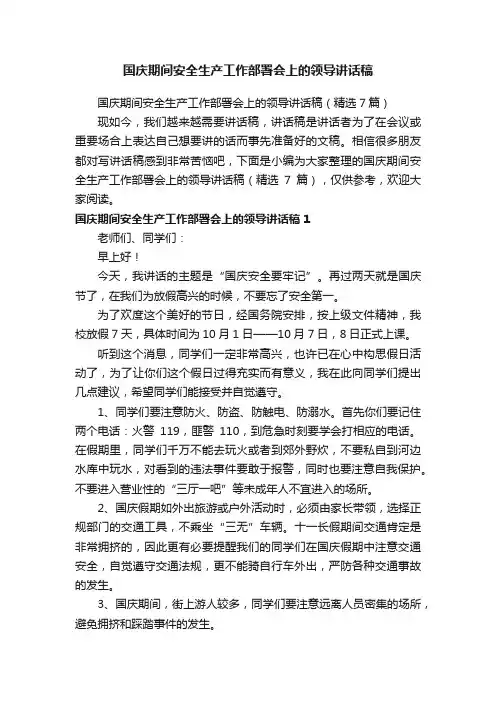 国庆期间安全生产工作部署会上的领导讲话稿

国庆期间安全生产工作部署会上的领导讲话稿（精选 7 篇）

现如今，我们越来越需要讲话稿，讲话稿是讲话者为了在会议或重要场合上表达自己想要讲的话而事先准备好的文稿。相信很多朋友都对写讲话稿感到非常苦恼吧，下面是小编为大家整理的国庆期间安全生产工作部署会上的领导讲话稿（精选 7 篇），仅供参考，欢迎大家阅读。

国庆期间安全生产工作部署会上的领导讲话稿 1

老师们、同学们：

早上好！

今天，我讲话的主题是“国庆安全要牢记”。再过两天就是国庆节了，在我们为放假高兴的时候，不要忘了安全第一。

为了欢度这个美好的节日，经国务院安排，按上级文件精神，我校放假 7 天，具体时间为 10 月 1 日——10 月 7 日，8 日正式上课。

听到这个消息，同学们一定非常高兴，也许已在心中构思假日活动了，为了让你们这个假日过得充实而有意义，我在此向同学们提出几点建议，希望同学们能接受并自觉遵守。

1、同学们要注意防火、防盗、防触电、防溺水。首先你们要记住两个电话：火警 119，匪警 110，到危急时刻要学会打相应的电话。在假期里，同学们千万不能去玩火或者到郊外野炊，不要私自到河边水库中玩水，对看到的违法事件要敢于报警，同时也要注意自我保护。不要进入营业性的“三厅一吧”等未成年人不宜进入的场所。

2、国庆假期如外出旅游或户外活动时，必须由家长带领，选择正规部门的交通工具，不乘坐“三无”车辆。十一长假期间交通肯定是非常拥挤的，因此更有必要提醒我们的同学们在国庆假期中注意交通安全，自觉遵守交通法规，更不能骑自行车外出，严防各种交通事故的发生。

3、国庆期间，街上游人较多，同学们要注意远离人员密集的场所，避免拥挤和踩踏事件的发生。